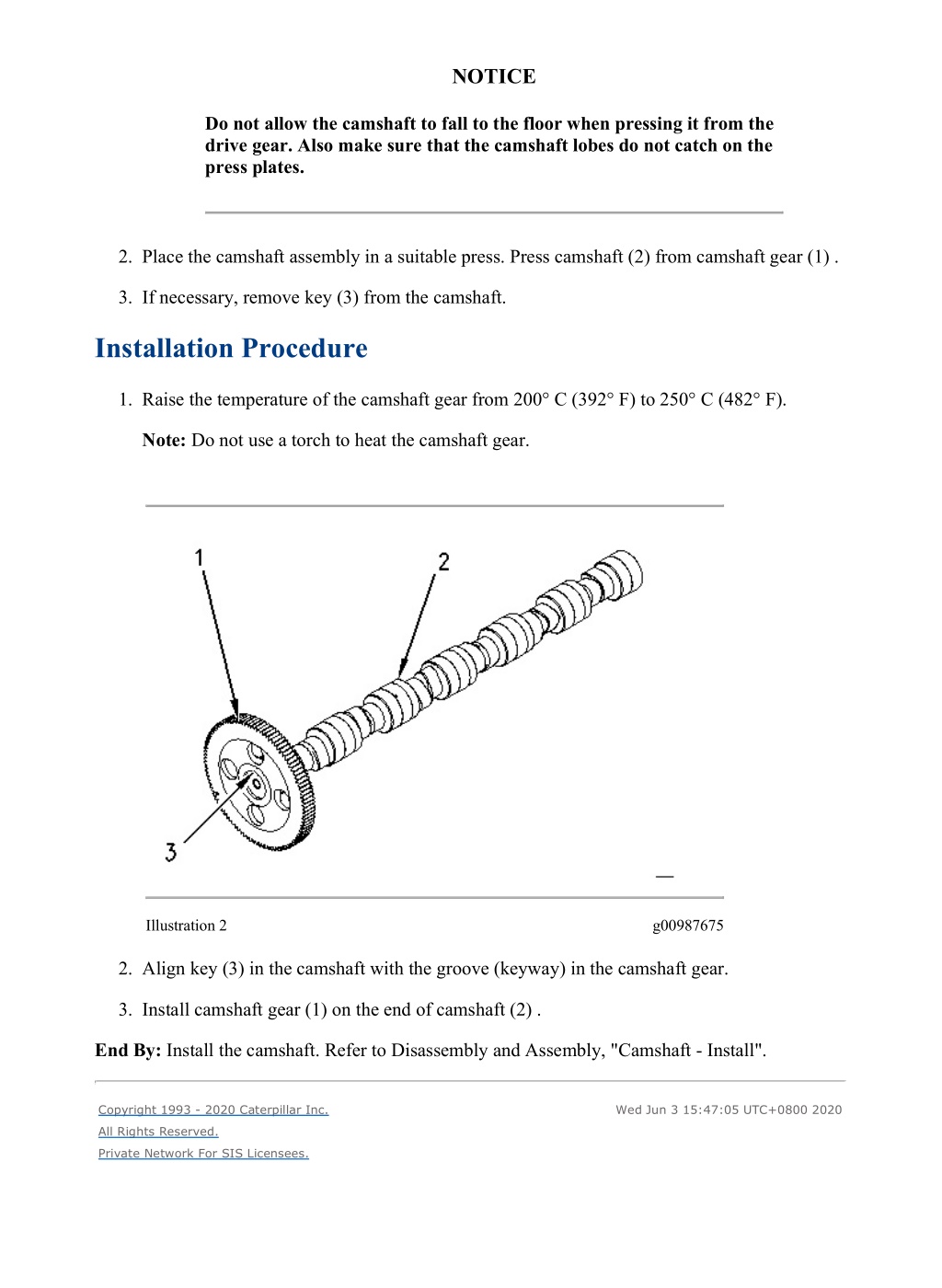 NOTICE

Do not allow the camshaft to fall to the floor when pressing it from the drive gear. Also make sure that the camshaft lobes do not catch on the press plates.

2. Place the camshaft assembly in a suitable press. Press camshaft (2) from camshaft gear (1) .

3. If necessary, remove key (3) from the camshaft.

Installation Procedure

1. Raise the temperature of the camshaft gear from 200° C (392° F) to 250° C (482° F).

Note: Do not use a torch to heat the camshaft gear.

1
2
3

Illustration 2

g00987675

2. Align key (3) in the camshaft with the groove (keyway) in the camshaft gear.

3. Install camshaft gear (1) on the end of camshaft (2) .

End By: Install the camshaft. Refer to Disassembly and Assembly, "Camshaft - Install".

Copyright 1993 - 2020 Caterpillar Inc.
All Rights Reserved.
Private Network For SIS Licensees.

Wed Jun 3 15:47:05 UTC+0800 2020